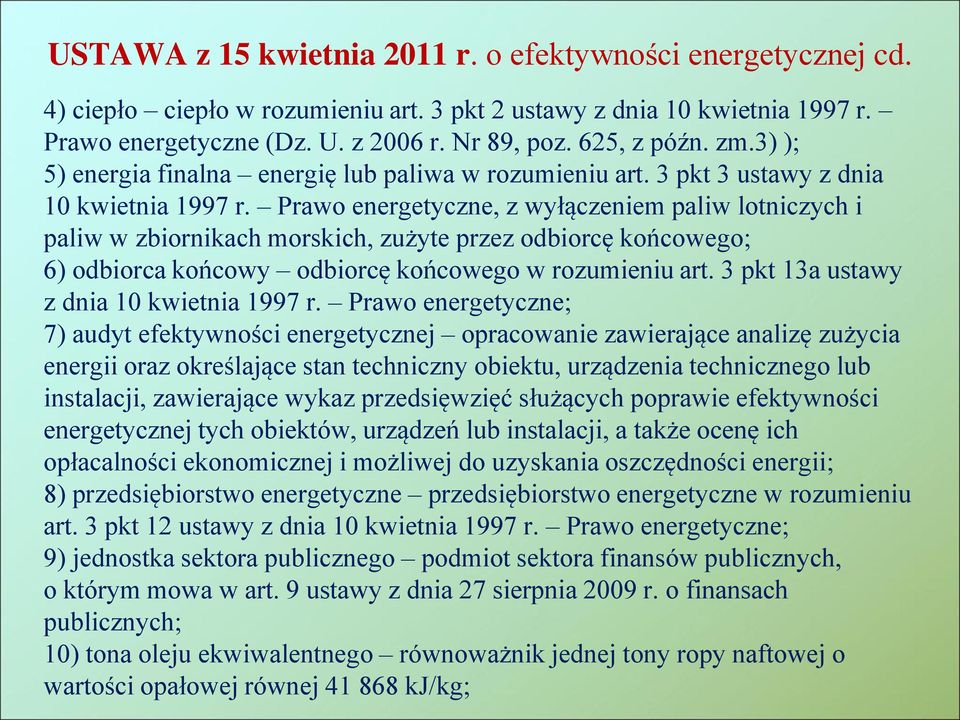 USTAWA z 15 kwietnia 2011 r. o efektywności energetycznej cd.

4) ciepło – ciepło w rozumieniu art. 3 pkt 2 ustawy z dnia 10 kwietnia 1997 r. – Prawo energetyczne (Dz. U. z 2006 r. Nr 89, poz. 625, z późn. zm.3) );
5) energia finalna – energię lub paliwa w rozumieniu art. 3 pkt 3 ustawy z dnia 10 kwietnia 1997 r. – Prawo energetyczne, z wyłączeniem paliw lotniczych i paliw w zbiornikach morskich, zużyte przez odbiorcę końcowego;
6) odbiorca końcowy – odbiorcę końcowego w rozumieniu art. 3 pkt 13a ustawy z dnia 10 kwietnia 1997 r. – Prawo energetyczne;
7) audyt efektywności energetycznej – opracowanie zawierające analizę zużycia energii oraz określające stan techniczny obiektu, urządzenia technicznego lub instalacji, zawierające wykaz przedsięwzięć służących poprawie efektywności energetycznej tych obiektów, urządzeń lub instalacji, a także ocenę ich opłacalności ekonomicznej i możliwej do uzyskania oszczędności energii;
8) przedsiębiorstwo energetyczne – przedsiębiorstwo energetyczne w rozumieniu art. 3 pkt 12 ustawy z dnia 10 kwietnia 1997 r. – Prawo energetyczne;
9) jednostka sektora publicznego – podmiot sektora finansów publicznych, o którym mowa w art. 9 ustawy z dnia 27 sierpnia 2009 r. o finansach publicznych;
10) tona oleju ekwiwalentnego – równoważnik jednej tony ropy naftowej o wartości opałowej równej 41 868 kJ/kg;